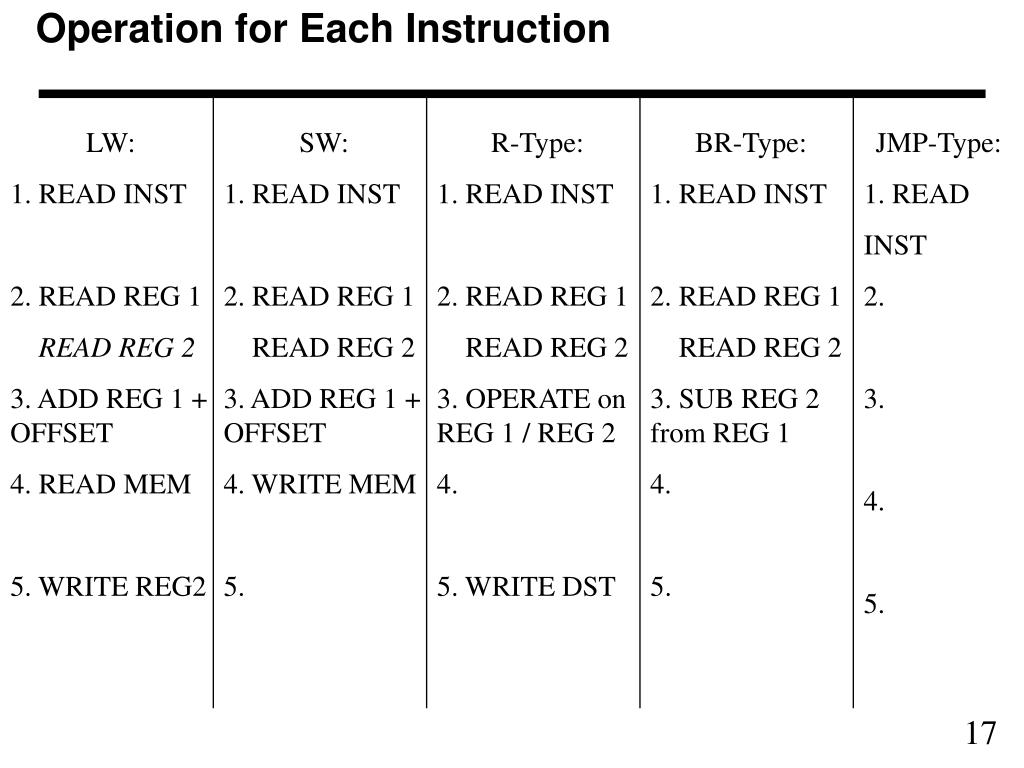 Operation for Each Instruction

| LW: | SW: | R-Type: | BR-Type: | JMP-Type: |
|---|---|---|---|---|
| 1. READ INST | 1. READ INST | 1. READ INST | 1. READ INST | 1. READ INST |
| 2. READ REG 1 READ REG 2 | 2. READ REG 1 READ REG 2 | 2. READ REG 1 READ REG 2 | 2. READ REG 1 READ REG 2 | 2. |
| 3. ADD REG 1 + OFFSET | 3. ADD REG 1 + OFFSET | 3. OPERATE on REG 1 / REG 2 | 3. SUB REG 2 from REG 1 | 3. |
| 4. READ MEM | 4. WRITE MEM | 4. | 4. | 4. |
| 5. WRITE REG2 | 5. | 5. WRITE DST | 5. | 5. |

17